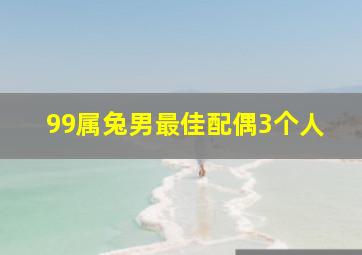 99属兔男最佳配偶3个人